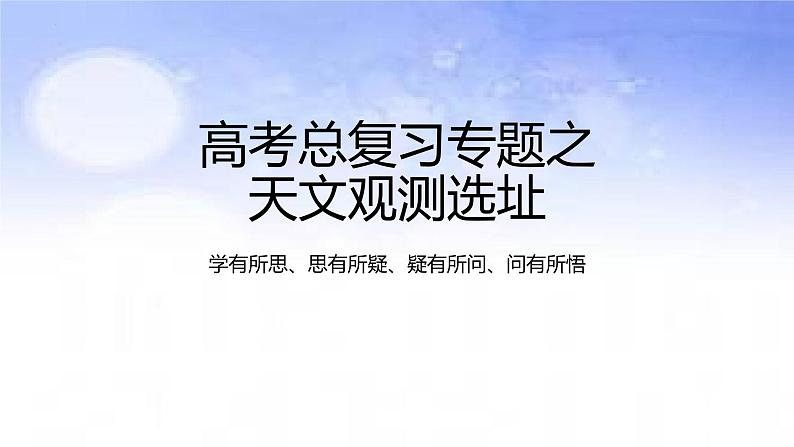 高考总复习专题之
天文观测选址

学有所思、思有所疑、疑有所问、问有所悟